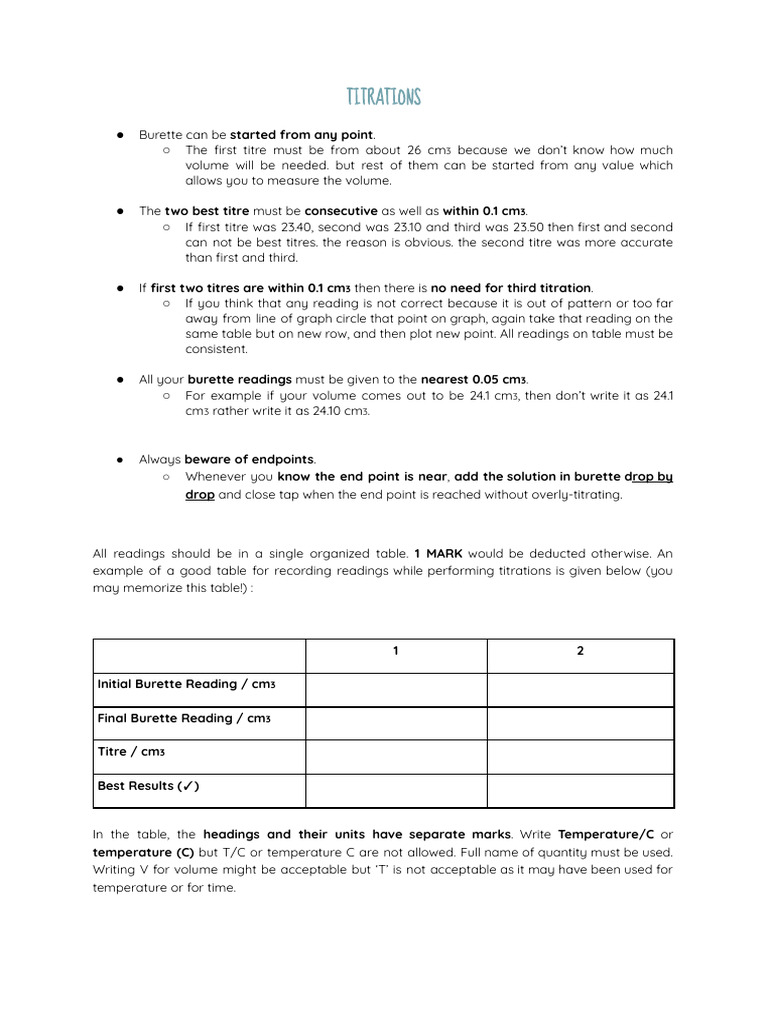 TITRATIONS

• Burette can be started from any point.
○ The first titre must be from about 26 cm3 because we don't know how much volume will be needed. but rest of them can be started from any value which allows you to measure the volume.

• The two best titre must be consecutive as well as within 0.1 cm3.
○ If first titre was 23.40, second was 23.10 and third was 23.50 then first and second can not be best titres. the reason is obvious. the second titre was more accurate than first and third.

• If first two titres are within 0.1 cm3 then there is no need for third titration.
○ If you think that any reading is not correct because it is out of pattern or too far away from line of graph circle that point on graph, again take that reading on the same table but on new row, and then plot new point. All readings on table must be consistent.

• All your burette readings must be given to the nearest 0.05 cm3.
○ For example if your volume comes out to be 24.1 cm3, then don't write it as 24.1 cm3 rather write it as 24.10 cm3.

• Always beware of endpoints.
○ Whenever you know the end point is near, add the solution in burette drop by drop and close tap when the end point is reached without overly-titrating.

All readings should be in a single organized table. 1 MARK would be deducted otherwise. An example of a good table for recording readings while performing titrations is given below (you may memorize this table!) :

| | 1 | 2 |
|---|---|---|
| Initial Burette Reading / cm3 | | |
| Final Burette Reading / cm3 | | |
| Titre / cm3 | | |
| Best Results (✓) | | |

In the table, the headings and their units have separate marks. Write Temperature/C or temperature (C) but T/C or temperature C are not allowed. Full name of quantity must be used. Writing V for volume might be acceptable but 'T' is not acceptable as it may have been used for temperature or for time.